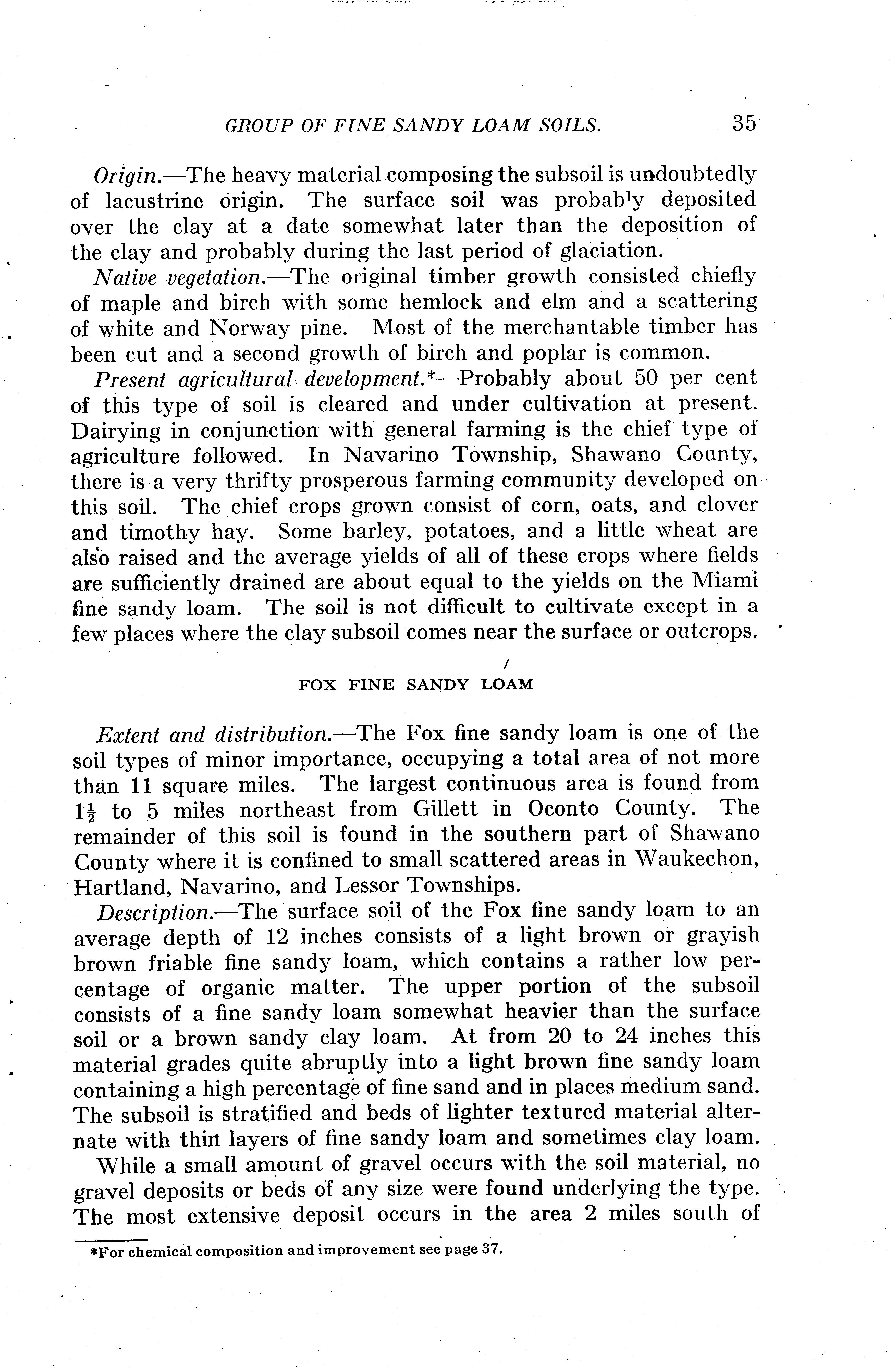 GROUP OF FINE SANDY LOAM SOILS. 35

Origin.—The heavy material composing the subsoil is undoubtedly of lacustrine origin. The surface soil was probably deposited over the clay at a date somewhat later than the deposition of the clay and probably during the last period of glaciation.

Native vegetation.—The original timber growth consisted chiefly of maple and birch with some hemlock and elm and a scattering of white and Norway pine. Most of the merchantable timber has been cut and a second growth of birch and poplar is common.

Present agricultural development.*—Probably about 50 per cent of this type of soil is cleared and under cultivation at present. Dairying in conjunction with general farming is the chief type of agriculture followed. In Navarino Township, Shawano County, there is a very thrifty prosperous farming community developed on this soil. The chief crops grown consist of corn, oats, and clover and timothy hay. Some barley, potatoes, and a little wheat are also raised and the average yields of all of these crops where fields are sufficiently drained are about equal to the yields on the Miami fine sandy loam. The soil is not difficult to cultivate except in a few places where the clay subsoil comes near the surface or outcrops.

FOX FINE SANDY LOAM

Extent and distribution.—The Fox fine sandy loam is one of the soil types of minor importance, occupying a total area of not more than 11 square miles. The largest continuous area is found from $1\frac{1}{2}$ to 5 miles northeast from Gillett in Oconto County. The remainder of this soil is found in the southern part of Shawano County where it is confined to small scattered areas in Waukechon, Hartland, Navarino, and Lessor Townships.

Description.—The surface soil of the Fox fine sandy loam to an average depth of 12 inches consists of a light brown or grayish brown friable fine sandy loam, which contains a rather low percentage of organic matter. The upper portion of the subsoil consists of a fine sandy loam somewhat heavier than the surface soil or a brown sandy clay loam. At from 20 to 24 inches this material grades quite abruptly into a light brown fine sandy loam containing a high percentage of fine sand and in places medium sand. The subsoil is stratified and beds of lighter textured material alternate with thin layers of fine sandy loam and sometimes clay loam.

While a small amount of gravel occurs with the soil material, no gravel deposits or beds of any size were found underlying the type. The most extensive deposit occurs in the area 2 miles south of

*For chemical composition and improvement see page 37.